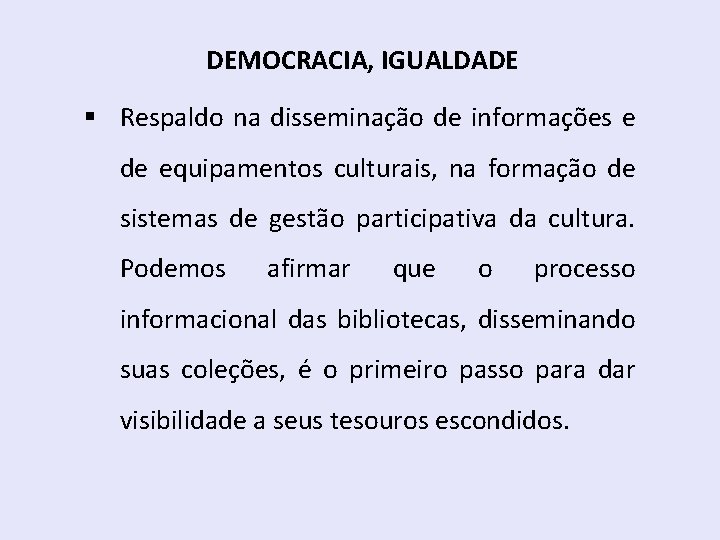 DEMOCRACIA, IGUALDADE

▪ Respaldo na disseminação de informações e de equipamentos culturais, na formação de sistemas de gestão participativa da cultura. Podemos afirmar que o processo informacional das bibliotecas, disseminando suas coleções, é o primeiro passo para dar visibilidade a seus tesouros escondidos.